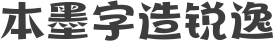 本墨字造锐逸